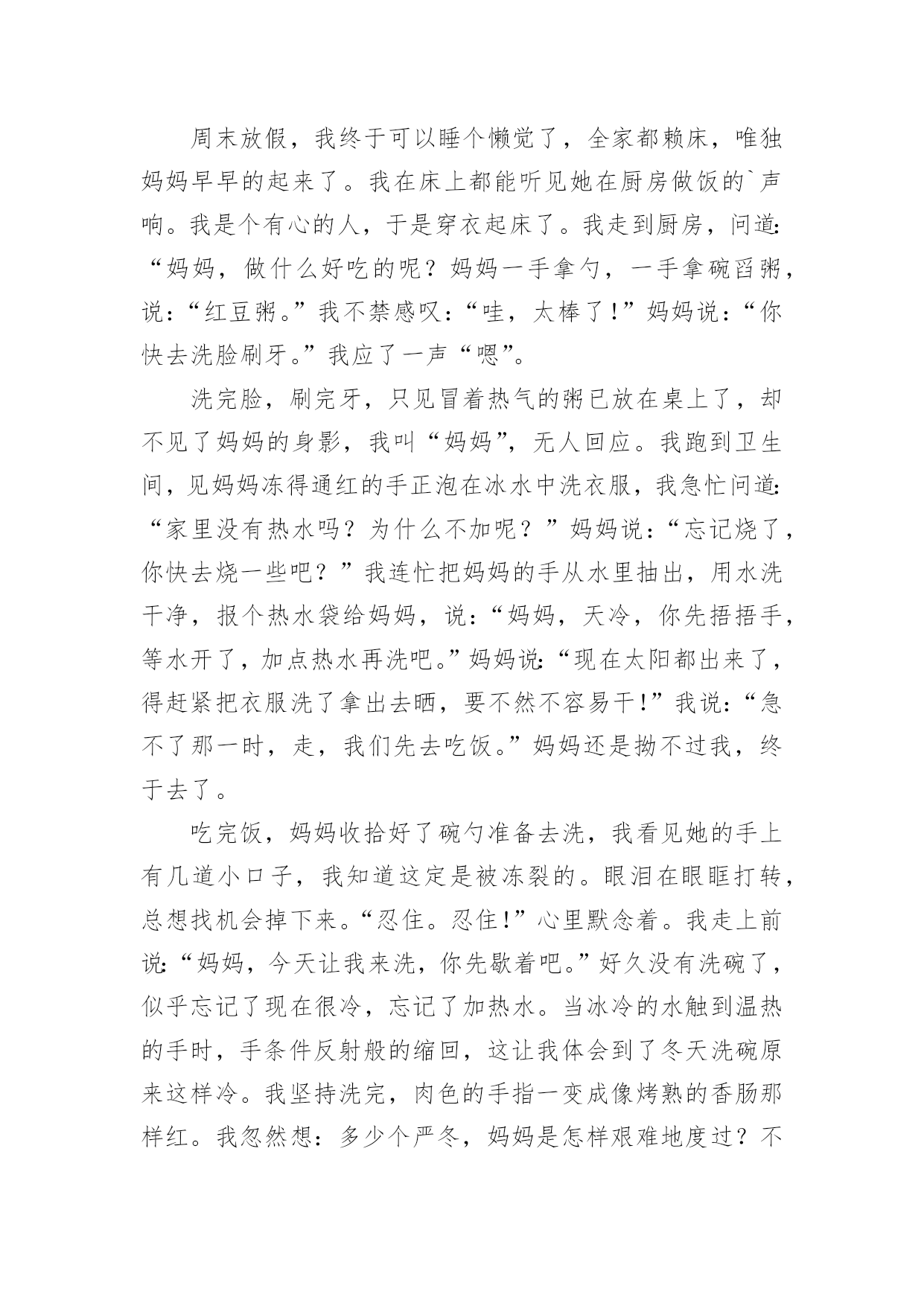 周末放假，我终于可以睡个懒觉了，全家都赖床，唯独妈妈早早的起来了。我在床上都能听见她在厨房做饭的`声响。我是个有心的人，于是穿衣起床了。我走到厨房，问道:“妈妈，做什么好吃的呢？妈妈一手拿勺，一手拿碗舀粥，说：“红豆粥。”我不禁感叹：“哇，太棒了！”妈妈说：“你快去洗脸刷牙。”我应了一声“嗯”。

洗完脸，刷完牙，只见冒着热气的粥已放在桌上了，却不见了妈妈的身影，我叫“妈妈”，无人回应。我跑到卫生间，见妈妈冻得通红的手正泡在冰水中洗衣服，我急忙问道:“家里没有热水吗？为什么不加呢？”妈妈说：“忘记烧了，你快去烧一些吧？”我连忙把妈妈的手从水里抽出，用水洗干净，报个热水袋给妈妈，说：“妈妈，天冷，你先捂捂手，等水开了，加点热水再洗吧。”妈妈说:“现在太阳都出来了，得赶紧把衣服洗了拿出去晒，要不然不容易干！”我说:“急不了那一时，走，我们先去吃饭。”妈妈还是拗不过我，终于去了。

吃完饭，妈妈收拾好了碗勺准备去洗，我看见她的手上有几道小口子，我知道这定是被冻裂的。眼泪在眼眶打转，总想找机会掉下来。“忍住。忍住！”心里默念着。我走上前说:“妈妈，今天让我来洗，你先歇着吧。”好久没有洗碗了，似乎忘记了现在很冷，忘记了加热水。当冰冷的水触到温热的手时，手条件反射般的缩回，这让我体会到了冬天洗碗原来这样冷。我坚持洗完，肉色的手指一变成像烤熟的香肠那样红。我忽然想：多少个严冬，妈妈是怎样艰难地度过？不